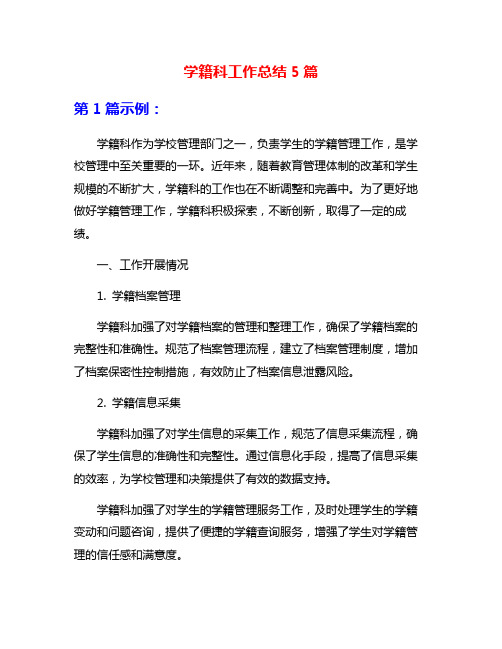 学籍科工作总结 5 篇

第 1 篇示例：

学籍科作为学校管理部门之一，负责学生的学籍管理工作，是学校管理中至关重要的一环。近年来，随着教育管理体制的改革和学生规模的不断扩大，学籍科的工作也在不断调整和完善中。为了更好地做好学籍管理工作，学籍科积极探索，不断创新，取得了一定的成绩。

一、工作开展情况

1. 学籍档案管理

学籍科加强了对学籍档案的管理和整理工作，确保了学籍档案的完整性和准确性。规范了档案管理流程，建立了档案管理制度，增加了档案保密性控制措施，有效防止了档案信息泄露风险。

2. 学籍信息采集

学籍科加强了对学生信息的采集工作，规范了信息采集流程，确保了学生信息的准确性和完整性。通过信息化手段，提高了信息采集的效率，为学校管理和决策提供了有效的数据支持。

学籍科加强了对学生的学籍管理服务工作，及时处理学生的学籍变动和问题咨询，提供了便捷的学籍查询服务，增强了学生对学籍管理的信任感和满意度。